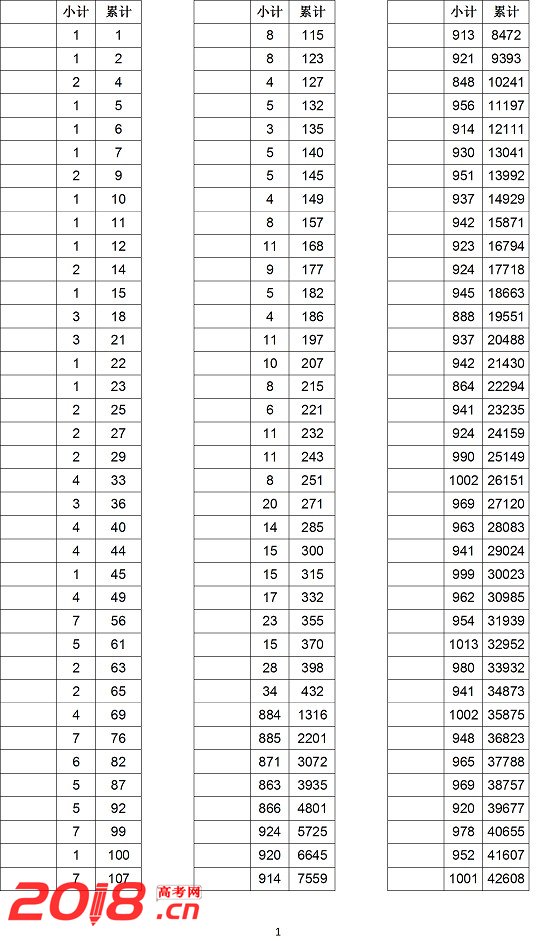 | | 小计 | 累计 |
|---|---|---|
| | 1 | 1 |
| | 1 | 2 |
| | 2 | 4 |
| | 1 | 5 |
| | 1 | 6 |
| | 1 | 7 |
| | 2 | 9 |
| | 1 | 10 |
| | 1 | 11 |
| | 1 | 12 |
| | 2 | 14 |
| | 1 | 15 |
| | 3 | 18 |
| | 3 | 21 |
| | 1 | 22 |
| | 1 | 23 |
| | 2 | 25 |
| | 2 | 27 |
| | 2 | 29 |
| | 4 | 33 |
| | 3 | 36 |
| | 4 | 40 |
| | 4 | 44 |
| | 1 | 45 |
| | 4 | 49 |
| | 7 | 56 |
| | 5 | 61 |
| | 2 | 63 |
| | 2 | 65 |
| | 4 | 69 |
| | 7 | 76 |
| | 6 | 82 |
| | 5 | 87 |
| | 5 | 92 |
| | 7 | 99 |
| | 1 | 100 |
| | 7 | 107 |

| | 小计 | 累计 |
|---|---|---|
| | 8 | 115 |
| | 8 | 123 |
| | 4 | 127 |
| | 5 | 132 |
| | 3 | 135 |
| | 5 | 140 |
| | 5 | 145 |
| | 4 | 149 |
| | 8 | 157 |
| | 11 | 168 |
| | 9 | 177 |
| | 5 | 182 |
| | 4 | 186 |
| | 11 | 197 |
| | 10 | 207 |
| | 8 | 215 |
| | 6 | 221 |
| | 11 | 232 |
| | 11 | 243 |
| | 8 | 251 |
| | 20 | 271 |
| | 14 | 285 |
| | 15 | 300 |
| | 15 | 315 |
| | 17 | 332 |
| | 23 | 355 |
| | 15 | 370 |
| | 28 | 398 |
| | 34 | 432 |
| | 884 | 1316 |
| | 885 | 2201 |
| | 871 | 3072 |
| | 863 | 3935 |
| | 866 | 4801 |
| | 924 | 5725 |
| | 920 | 6645 |
| | 914 | 7559 |

| | 小计 | 累计 |
|---|---|---|
| | 913 | 8472 |
| | 921 | 9393 |
| | 848 | 10241 |
| | 956 | 11197 |
| | 914 | 12111 |
| | 930 | 13041 |
| | 951 | 13992 |
| | 937 | 14929 |
| | 942 | 15871 |
| | 923 | 16794 |
| | 924 | 17718 |
| | 945 | 18663 |
| | 888 | 19551 |
| | 937 | 20488 |
| | 942 | 21430 |
| | 864 | 22294 |
| | 941 | 23235 |
| | 924 | 24159 |
| | 990 | 25149 |
| | 1002 | 26151 |
| | 969 | 27120 |
| | 963 | 28083 |
| | 941 | 29024 |
| | 999 | 30023 |
| | 962 | 30985 |
| | 954 | 31939 |
| | 1013 | 32952 |
| | 980 | 33932 |
| | 941 | 34873 |
| | 1002 | 35875 |
| | 948 | 36823 |
| | 965 | 37788 |
| | 969 | 38757 |
| | 920 | 39677 |
| | 978 | 40655 |
| | 952 | 41607 |
| | 1001 | 42608 |

2018 高考网 .cn

1